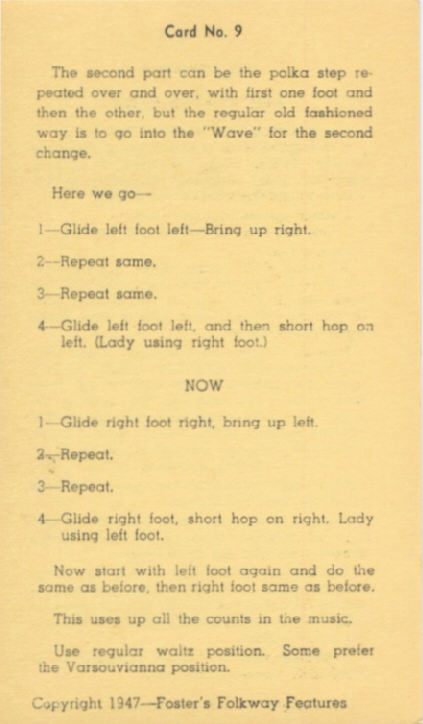 Card No. 9

The second part can be the polka step repeated over and over, with first one foot and then the other, but the regular old fashioned way is to go into the "Wave" for the second change.

Here we go—

1—Glide left foot left—Bring up right.

2—Repeat same.

3—Repeat same.

4—Glide left foot left, and then short hop on left. (Lady using right foot.)

NOW

1—Glide right foot right, bring up left.

2—Repeat.

3—Repeat.

4—Glide right foot, short hop on right. Lady using left foot.

Now start with left foot again and do the same as before, then right foot same as before.

This uses up all the counts in the music.

Use regular waltz position. Some prefer the Varsouvianna position.

Copyright 1947—Foster's Folkway Features